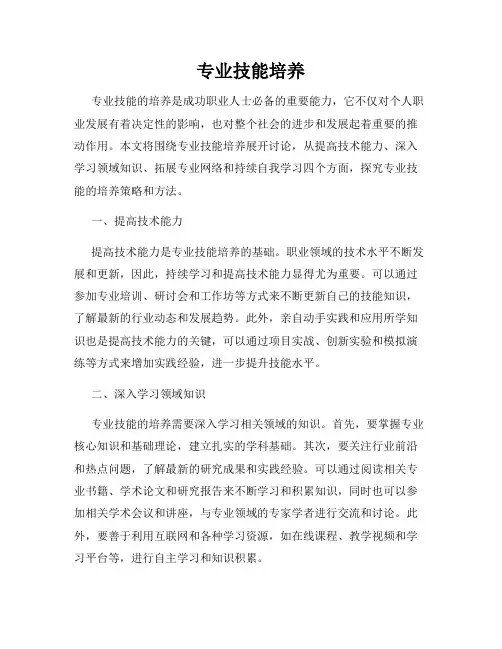 专业技能培养

专业技能的培养是成功职业人士必备的重要能力，它不仅对个人职业发展有着决定性的影响，也对整个社会的进步和发展起着重要的推动作用。本文将围绕专业技能培养展开讨论，从提高技术能力、深入学习领域知识、拓展专业网络和持续自我学习四个方面，探究专业技能的培养策略和方法。

一、提高技术能力

提高技术能力是专业技能培养的基础。职业领域的技术水平不断发展和更新，因此，持续学习和提高技术能力显得尤为重要。可以通过参加专业培训、研讨会和工作坊等方式来不断更新自己的技能知识，了解最新的行业动态和发展趋势。此外，亲自动手实践和应用所学知识也是提高技术能力的关键，可以通过项目实战、创新实验和模拟演练等方式来增加实践经验，进一步提升技能水平。

二、深入学习领域知识

专业技能的培养需要深入学习相关领域的知识。首先，要掌握专业核心知识和基础理论，建立扎实的学科基础。其次，要关注行业前沿和热点问题，了解最新的研究成果和实践经验。可以通过阅读相关专业书籍、学术论文和研究报告来不断学习和积累知识，同时也可以参加相关学术会议和讲座，与专业领域的专家学者进行交流和讨论。此外，要善于利用互联网和各种学习资源，如在线课程、教学视频和学习平台等，进行自主学习和知识积累。